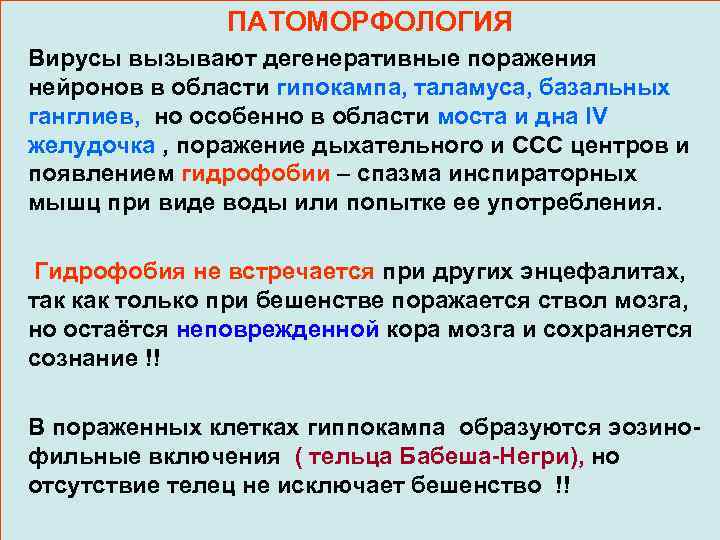 ПАТОМОРФОЛОГИЯ

Вирусы вызывают дегенеративные поражения нейронов в области гипокампа, таламуса, базальных ганглиев, но особенно в области моста и дна IV желудочка , поражение дыхательного и ССС центров и появлением гидрофобии – спазма инспираторных мышц при виде воды или попытке ее употребления.

Гидрофобия не встречается при других энцефалитах, так как только при бешенстве поражается ствол мозга, но остаётся неповрежденной кора мозга и сохраняется сознание !!

В пораженных клетках гиппокампа образуются эозинофильные включения ( тельца Бабеша-Негри), но отсутствие телец не исключает бешенство !!